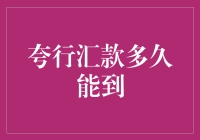 夸行汇款多久能到